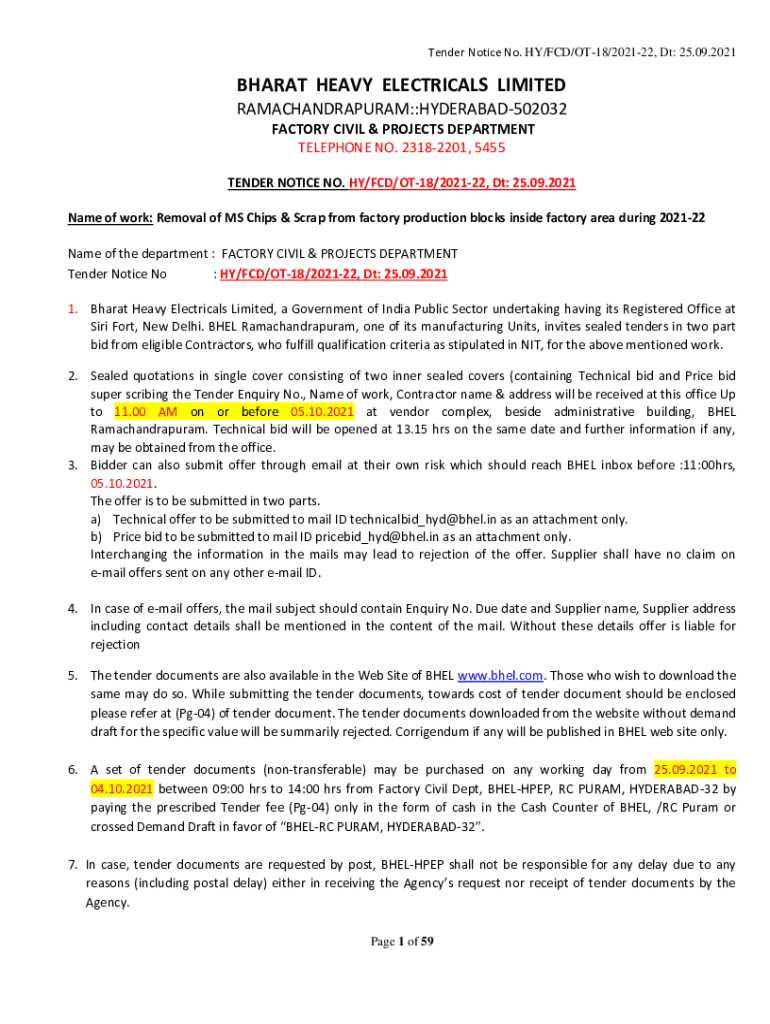 Tender Notice No. HY/FCD/OT-18/2021-22, Dt: 25.09.2021

BHARAT HEAVY ELECTRICALS LIMITED
RAMACHANDRAPURAM::HYDERABAD-502032
FACTORY CIVIL & PROJECTS DEPARTMENT
TELEPHONE NO. 2318-2201, 5455

TENDER NOTICE NO. HY/FCD/OT-18/2021-22, Dt: 25.09.2021

Name of work: Removal of MS Chips & Scrap from factory production blocks inside factory area during 2021-22

Name of the department : FACTORY CIVIL & PROJECTS DEPARTMENT
Tender Notice No : HY/FCD/OT-18/2021-22, Dt: 25.09.2021

1. Bharat Heavy Electricals Limited, a Government of India Public Sector undertaking having its Registered Office at Siri Fort, New Delhi. BHEL Ramachandrapuram, one of its manufacturing Units, invites sealed tenders in two part bid from eligible Contractors, who fulfill qualification criteria as stipulated in NIT, for the above mentioned work.

2. Sealed quotations in single cover consisting of two inner sealed covers (containing Technical bid and Price bid super scribing the Tender Enquiry No., Name of work, Contractor name & address will be received at this office Up to 11.00 AM on or before 05.10.2021 at vendor complex, beside administrative building, BHEL Ramachandrapuram. Technical bid will be opened at 13.15 hrs on the same date and further information if any, may be obtained from the office.
3. Bidder can also submit offer through email at their own risk which should reach BHEL inbox before :11:00hrs, 05.10.2021.
The offer is to be submitted in two parts.
a) Technical offer to be submitted to mail ID technicalbid_hyd@bhel.in as an attachment only.
b) Price bid to be submitted to mail ID pricebid_hyd@bhel.in as an attachment only.
Interchanging the information in the mails may lead to rejection of the offer. Supplier shall have no claim on e-mail offers sent on any other e-mail ID.

4. In case of e-mail offers, the mail subject should contain Enquiry No. Due date and Supplier name, Supplier address including contact details shall be mentioned in the content of the mail. Without these details offer is liable for rejection

5. The tender documents are also available in the Web Site of BHEL www.bhel.com. Those who wish to download the same may do so. While submitting the tender documents, towards cost of tender document should be enclosed please refer at (Pg-04) of tender document. The tender documents downloaded from the website without demand draft for the specific value will be summarily rejected. Corrigendum if any will be published in BHEL web site only.

6. A set of tender documents (non-transferable) may be purchased on any working day from 25.09.2021 to 04.10.2021 between 09:00 hrs to 14:00 hrs from Factory Civil Dept, BHEL-HPEP, RC PURAM, HYDERABAD-32 by paying the prescribed Tender fee (Pg-04) only in the form of cash in the Cash Counter of BHEL, /RC Puram or crossed Demand Draft in favor of "BHEL-RC PURAM, HYDERABAD-32".

7. In case, tender documents are requested by post, BHEL-HPEP shall not be responsible for any delay due to any reasons (including postal delay) either in receiving the Agency's request nor receipt of tender documents by the Agency.

Page 1 of 59